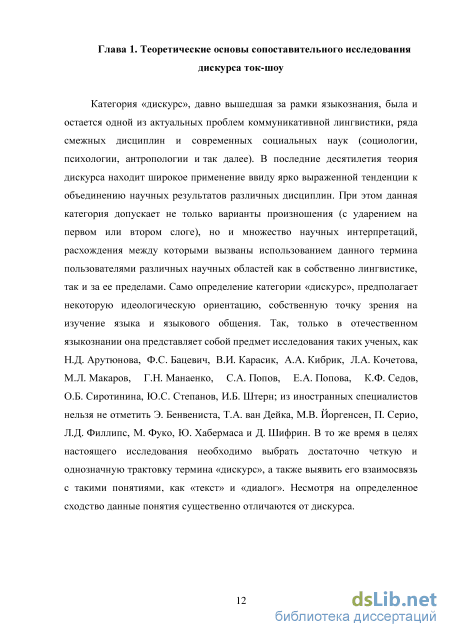 Глава 1. Теоретические основы сопоставительного исследования дискурса ток-шоу

Категория «дискурс», давно вышедшая за рамки языкознания, была и остается одной из актуальных проблем коммуникативной лингвистики, ряда смежных дисциплин и современных социальных наук (социологии, психологии, антропологии и так далее). В последние десятилетия теория дискурса находит широкое применение ввиду ярко выраженной тенденции к объединению научных результатов различных дисциплин. При этом данная категория допускает не только варианты произношения (с ударением на первом или втором слоге), но и множество научных интерпретаций, расхождения между которыми вызваны использованием данного термина пользователями различных научных областей как в собственно лингвистике, так и за ее пределами. Само определение категории «дискурс», предполагает некоторую идеологическую ориентацию, собственную точку зрения на изучение языка и языкового общения. Так, только в отечественном языкознании она представляет собой предмет исследования таких ученых, как Н.Д. Арутюнова, Ф.С. Бацевич, В.И. Карасик, А.А. Кибрик, Л.А. Кочетова, М.Л. Макаров, Г.Н. Манаенко, С.А. Попов, Е.А. Попова, К.Ф. Седов, О.Б. Сиротинина, Ю.С. Степанов, И.Б. Штерн; из иностранных специалистов нельзя не отметить Э. Бенвениста, Т.А. ван Дейка, М.В. Йоргенсен, П. Серио, Л.Д. Филлипс, М. Фуко, Ю. Хабермаса и Д. Шифрин. В то же время в целях настоящего исследования необходимо выбрать достаточно четкую и однозначную трактовку термина «дискурс», а также выявить его взаимосвязь с такими понятиями, как «текст» и «диалог». Несмотря на определенное сходство данные понятия существенно отличаются от дискурса.

12

dsLib.net
библиотека диссертаций